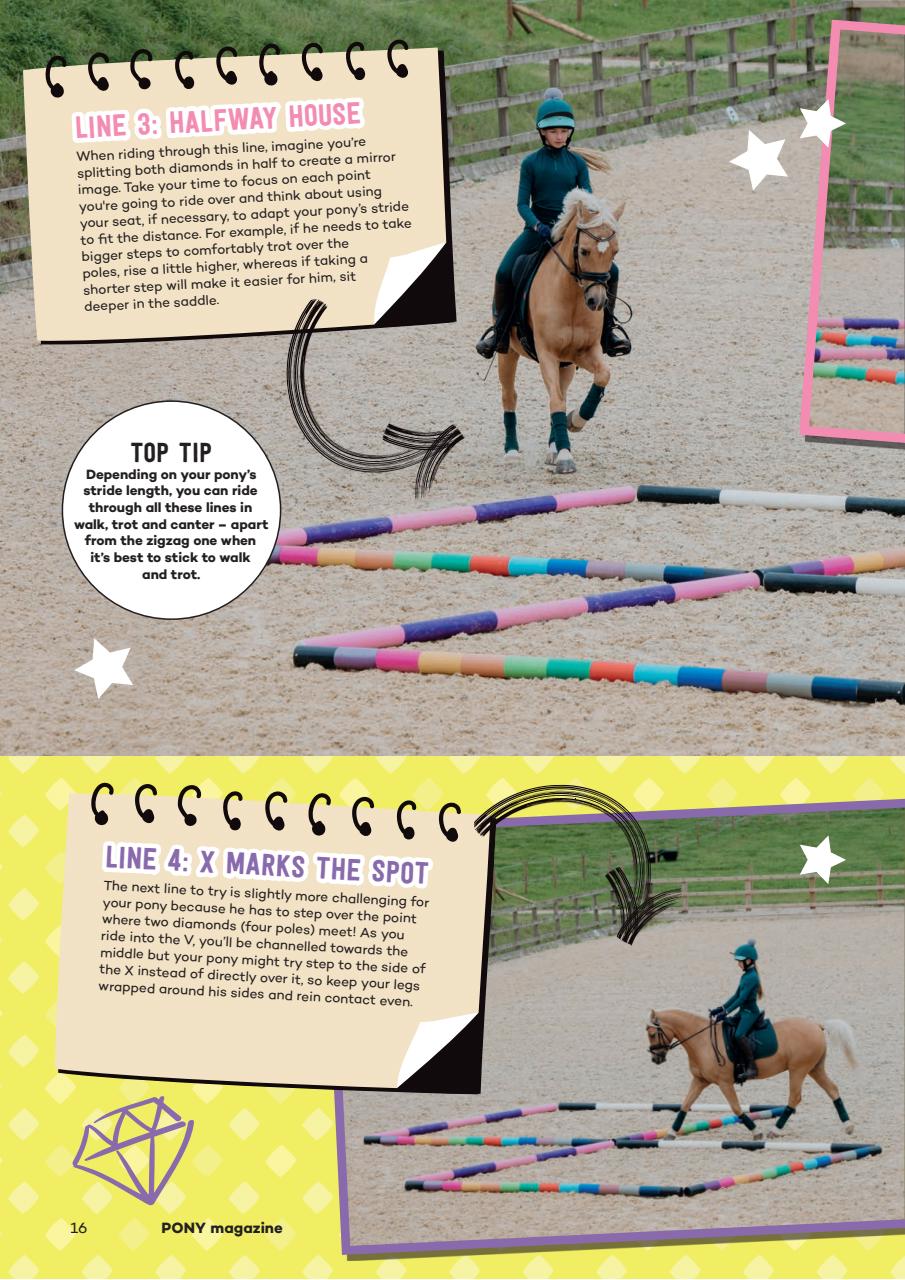 LINE 3: HALFWAY HOUSE

When riding through this line, imagine you're splitting both diamonds in half to create a mirror image. Take your time to focus on each point you're going to ride over and think about using your seat, if necessary, to adapt your pony's stride to fit the distance. For example, if he needs to take bigger steps to comfortably trot over the poles, rise a little higher, whereas if taking a shorter step will make it easier for him, sit deeper in the saddle.

TOP TIP

Depending on your pony's stride length, you can ride through all these lines in walk, trot and canter – apart from the zigzag one when it's best to stick to walk and trot.

LINE 4: X MARKS THE SPOT

The next line to try is slightly more challenging for your pony because he has to step over the point where two diamonds (four poles) meet! As you ride into the V, you'll be channelled towards the middle but your pony might try step to the side of the X instead of directly over it, so keep your legs wrapped around his sides and rein contact even.

16 PONY magazine